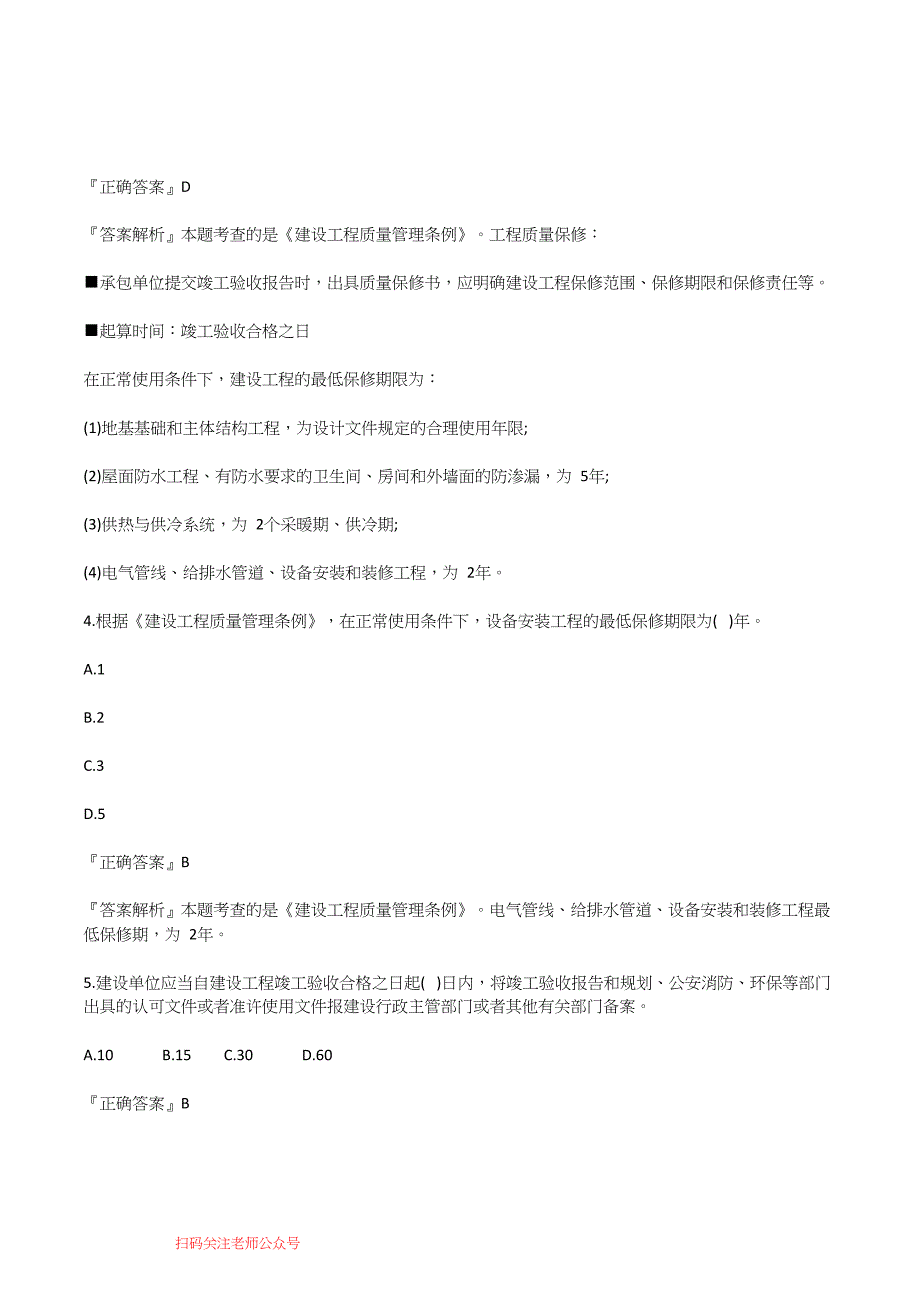 『正确答案』D

『答案解析』本题考查的是《建设工程质量管理条例》。工程质量保修：

■承包单位提交竣工验收报告时，出具质量保修书，应明确建设工程保修范围、保修期限和保修责任等。

■起算时间：竣工验收合格之日

在正常使用条件下，建设工程的最低保修期限为：

(1)地基基础和主体结构工程，为设计文件规定的合理使用年限;

(2)屋面防水工程、有防水要求的卫生间、房间和外墙面的防渗漏，为 5年;

(3)供热与供冷系统，为 2个采暖期、供冷期;

(4)电气管线、给排水管道、设备安装和装修工程，为 2年。

4.根据《建设工程质量管理条例》，在正常使用条件下，设备安装工程的最低保修期限为( )年。

A.1

B.2

C.3

D.5

『正确答案』B

『答案解析』本题考查的是《建设工程质量管理条例》。电气管线、给排水管道、设备安装和装修工程最低保修期，为 2年。

5.建设单位应当自建设工程竣工验收合格之日起( )日内，将竣工验收报告和规划、公安消防、环保等部门出具的认可文件或者准许使用文件报建设行政主管部门或者其他有关部门备案。

A.10 B.15 C.30 D.60

『正确答案』B

扫码关注老师公众号